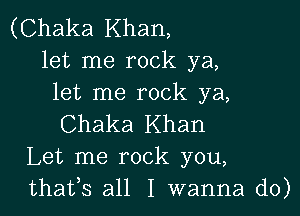 (Chaka Khan,
let me rock ya,
let me rock ya,
Chaka Khan
Let me rock you,
that's all I wanna do)